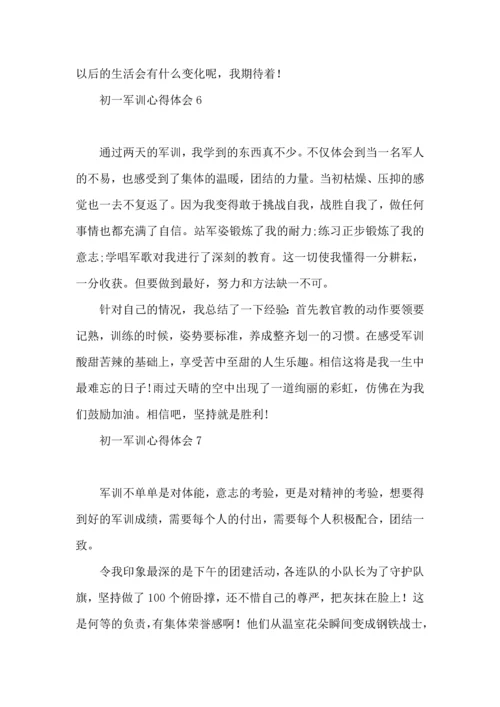 以后的生活会有什么变化呢，我期待着！

初一军训心得体会 6

通过两天的军训，我学到的东西真不少。不仅体会到当一名军人的不易，也感受到了集体的温暖，团结的力量。当初枯燥、压抑的感觉也一去不复返了。因为我变得敢于挑战自我，战胜自我了，做任何事情也都充满了自信。站军姿锻炼了我的耐力;练习正步锻炼了我的意志;学唱军歌对我进行了深刻的教育。这一切使我懂得一分耕耘，一分收获。但要做到最好，努力和方法缺一不可。

针对自己的情况，我总结了一下经验：首先教官教的动作要领要记熟，训练的时候，姿势要标准，养成整齐划一的习惯。在感受军训酸甜苦辣的基础上，享受苦中至甜的人生乐趣。相信这将是我一生中最难忘的日子!雨过天晴的空中出现了一道绚丽的彩虹，仿佛在为我们鼓励加油。相信吧，坚持就是胜利!

初一军训心得体会 7

军训不单单是对体能，意志的考验，更是对精神的考验，想要得到好的军训成绩，需要每个人的付出，需要每个人积极配合，团结一致。

令我印象最深的是下午的团建活动，各连队的小队长为了守护队旗，坚持做了 100 个俯卧撑，还不惜自己的尊严，把灰抹在脸上！这是何等的负责，有集体荣誉感啊！他们从温室花朵瞬间变成钢铁战士，